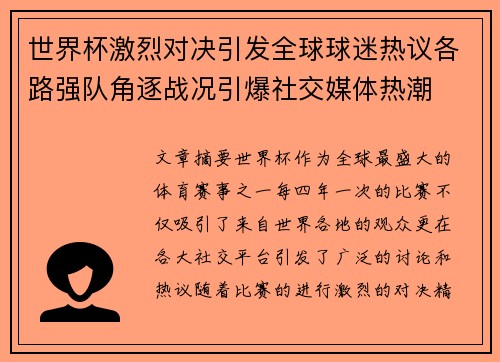 世界杯激烈对决引发全球球迷热议各路强队角逐战况引爆社交媒体热潮

文章摘要世界杯作为全球最盛大的体育赛事之一每四年一次的比赛不仅吸引了来自世界各地的观众更在各大社交平台引发了广泛的讨论和热议随着比赛的进行激烈的对决精